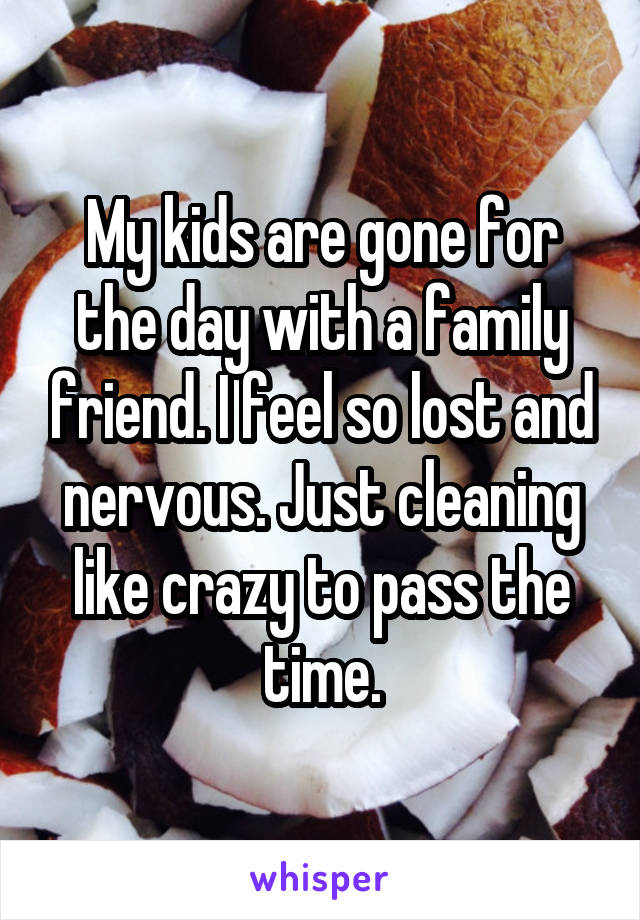 My kids are gone for the day with a family friend. I feel so lost and nervous. Just cleaning like crazy to pass the time.

whisper